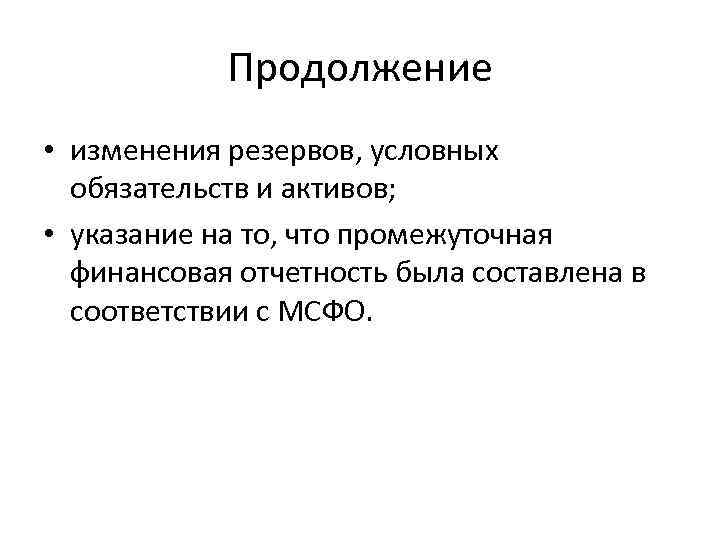 Продолжение

• изменения резервов, условных обязательств и активов;
• указание на то, что промежуточная финансовая отчетность была составлена в соответствии с МСФО.